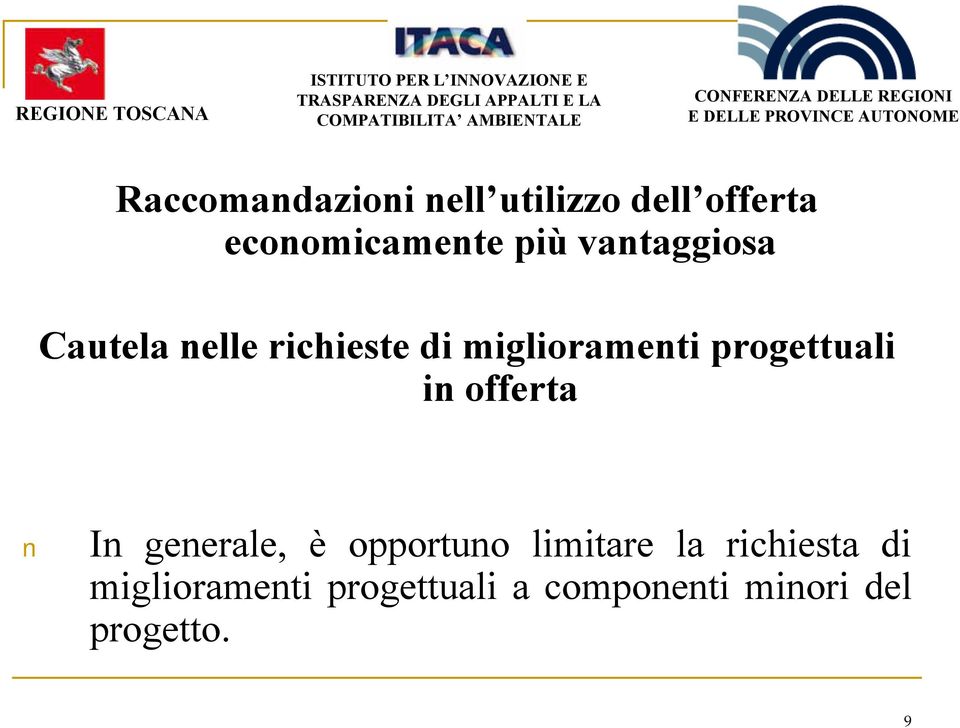 REGIONE TOSCANA

ITACA

ISTITUTO PER L'INNOVAZIONE E TRASPARENZA DEGLI APPALTI E LA COMPATIBILITA' AMBIENTALE

CONFERENZA DELLE REGIONI E DELLE PROVINCE AUTONOME

Raccomandazioni nell'utilizzo dell'offerta economicamente più vantaggiosa

Cautela nelle richieste di miglioramenti progettuali in offerta

n In generale, è opportuno limitare la richiesta di miglioramenti progettuali a componenti minori del progetto.

9